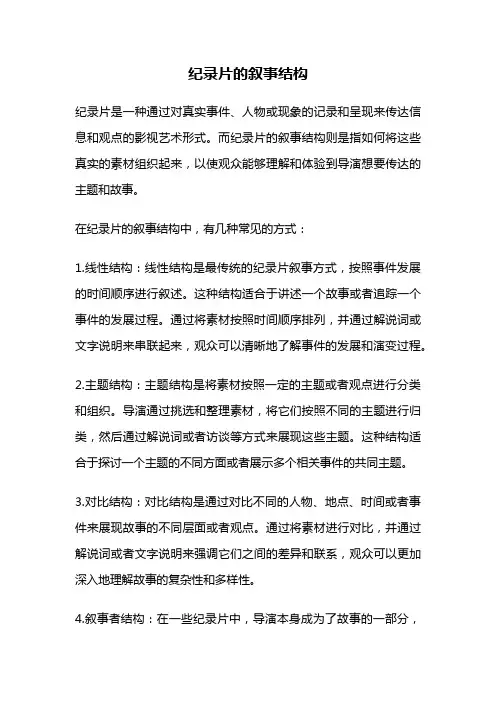 纪录片的叙事结构

纪录片是一种通过对真实事件、人物或现象的记录和呈现来传达信息和观点的影视艺术形式。而纪录片的叙事结构则是指如何将这些真实的素材组织起来，以使观众能够理解和体验到导演想要传达的主题和故事。

在纪录片的叙事结构中，有几种常见的方式：

1.线性结构：线性结构是最传统的纪录片叙事方式，按照事件发展的时间顺序进行叙述。这种结构适合于讲述一个故事或者追踪一个事件的发展过程。通过将素材按照时间顺序排列，并通过解说词或文字说明来串联起来，观众可以清晰地了解事件的发展和演变过程。

2.主题结构：主题结构是将素材按照一定的主题或者观点进行分类和组织。导演通过挑选和整理素材，将它们按照不同的主题进行归类，然后通过解说词或者访谈等方式来展现这些主题。这种结构适合于探讨一个主题的不同方面或者展示多个相关事件的共同主题。

3.对比结构：对比结构是通过对比不同的人物、地点、时间或者事件来展现故事的不同层面或者观点。通过将素材进行对比，并通过解说词或者文字说明来强调它们之间的差异和联系，观众可以更加深入地理解故事的复杂性和多样性。

4.叙事者结构：在一些纪录片中，导演本身成为了故事的一部分，